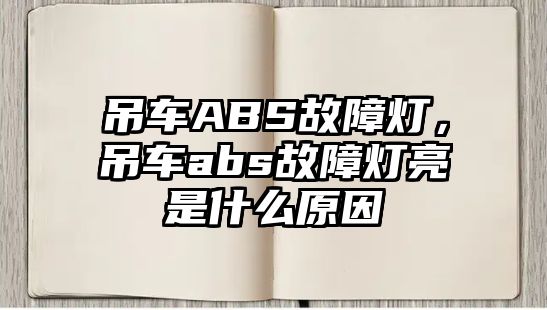 吊车ABS故障灯，吊车abs故障灯亮是什么原因